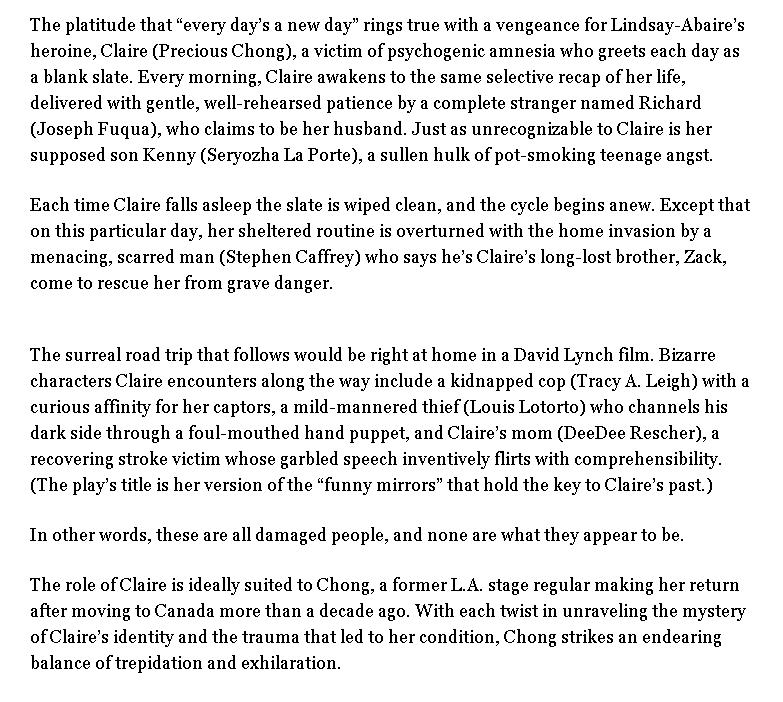 The platitude that “every day’s a new day” rings true with a vengeance for Lindsay-Abaire’s heroine, Claire (Precious Chong), a victim of psychogenic amnesia who greets each day as a blank slate. Every morning, Claire awakens to the same selective recap of her life, delivered with gentle, well-rehearsed patience by a complete stranger named Richard (Joseph Fuqua), who claims to be her husband. Just as unrecognizable to Claire is her supposed son Kenny (Seryozha La Porte), a sullen hulk of pot-smoking teenage angst.

Each time Claire falls asleep the slate is wiped clean, and the cycle begins anew. Except that on this particular day, her sheltered routine is overturned with the home invasion by a menacing, scarred man (Stephen Caffrey) who says he’s Claire’s long-lost brother, Zack, come to rescue her from grave danger.

The surreal road trip that follows would be right at home in a David Lynch film. Bizarre characters Claire encounters along the way include a kidnapped cop (Tracy A. Leigh) with a curious affinity for her captors, a mild-mannered thief (Louis Lotorto) who channels his dark side through a foul-mouthed hand puppet, and Claire’s mom (DeeDee Rescher), a recovering stroke victim whose garbled speech inventively flirts with comprehensibility. (The play’s title is her version of the “funny mirrors” that hold the key to Claire’s past.)

In other words, these are all damaged people, and none are what they appear to be.

The role of Claire is ideally suited to Chong, a former L.A. stage regular making her return after moving to Canada more than a decade ago. With each twist in unraveling the mystery of Claire’s identity and the trauma that led to her condition, Chong strikes an endearing balance of trepidation and exhilaration.